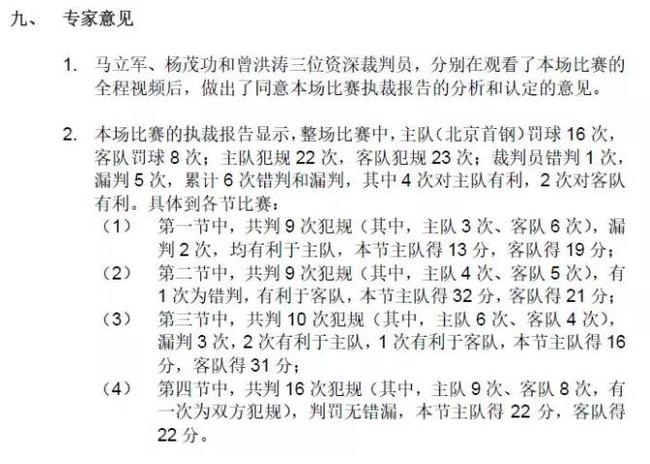 九、 专家意见

1. 马立军、杨茂功和曾洪涛三位资深裁判员，分别在观看了本场比赛的全程视频后，做出了同意本场比赛执裁报告的分析和认定的意见。

2. 本场比赛的执裁报告显示，整场比赛中，主队（北京首钢）罚球16次，客队罚球8次；主队犯规22次，客队犯规23次；裁判员错判1次，漏判5次，累计6次错判和漏判，其中4次对主队有利，2次对客队有利。具体到各节比赛：

（1） 第一节中，共判9次犯规（其中，主队3次、客队6次），漏判2次，均有利于主队，本节主队得13分，客队得19分；

（2） 第二节中，共判9次犯规（其中，主队4次、客队5次），有1次为错判，有利于客队，本节主队得32分，客队得21分；

（3） 第三节中，共判10次犯规（其中，主队6次、客队4次），漏判3次，2次有利于主队，1次有利于客队，本节主队得16分，客队得31分；

（4） 第四节中，共判16次犯规（其中，主队9次、客队8次，有一次为双方犯规），判罚无错漏，本节主队得22分，客队得22分。